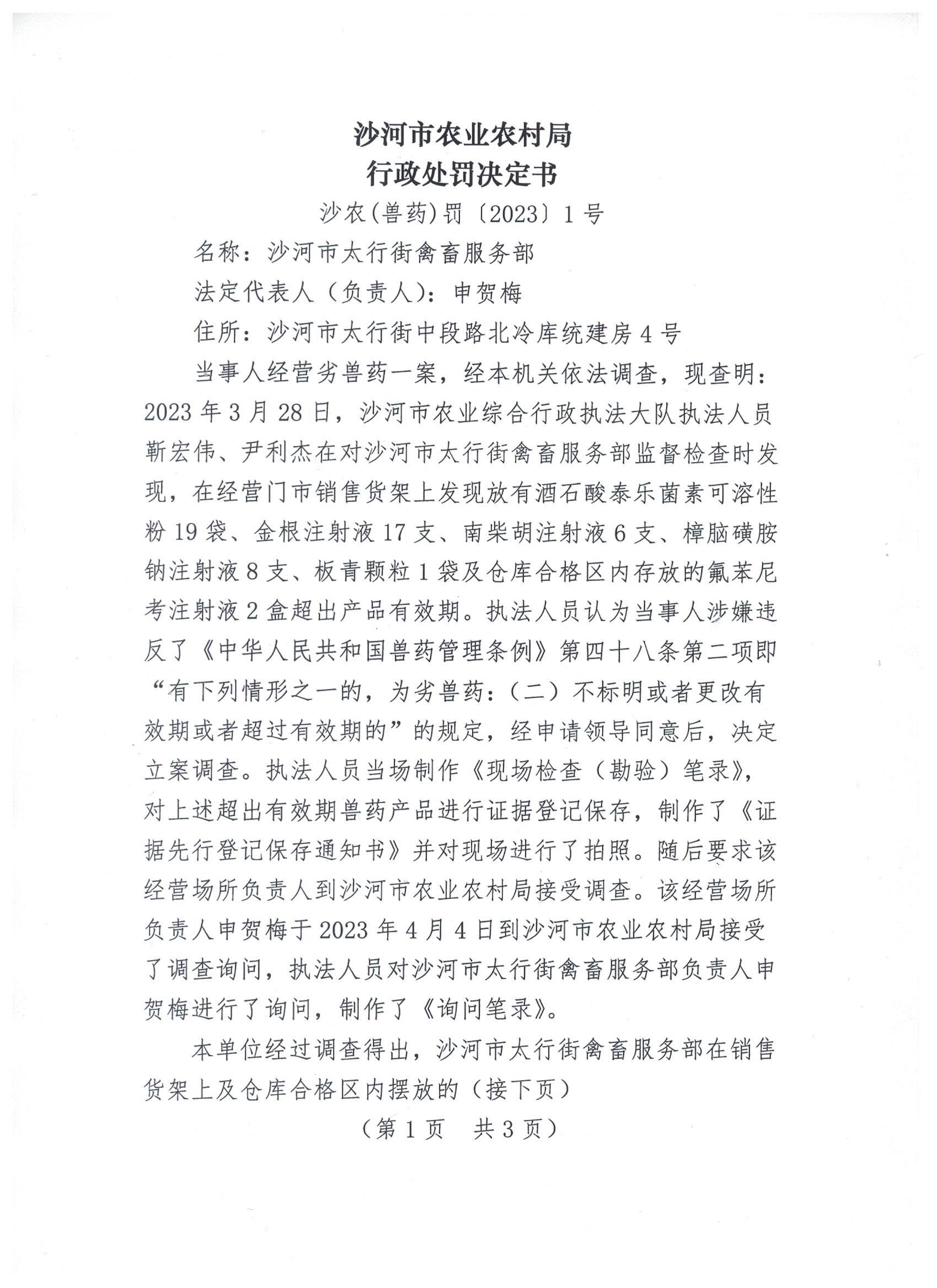 沙河市农业农村局
行政处罚决定书

沙农(兽药)罚〔2023〕1号

名称：沙河市太行街禽畜服务部

法定代表人（负责人）：申贺梅

住所：沙河市太行街中段路北冷库统建房4号

当事人经营劣兽药一案，经本机关依法调查，现查明：2023年3月28日，沙河市农业综合行政执法大队执法人员靳宏伟、尹利杰在对沙河市太行街禽畜服务部监督检查时发现，在经营门市销售货架上发现放有酒石酸泰乐菌素可溶性粉19袋、金根注射液17支、南柴胡注射液6支、樟脑磺胺钠注射液8支、板青颗粒1袋及仓库合格区内存放的氟苯尼考注射液2盒超出产品有效期。执法人员认为当事人涉嫌违反了《中华人民共和国兽药管理条例》第四十八条第二项即“有下列情形之一的，为劣兽药：（二）不标明或者更改有效期或者超过有效期的”的规定，经申请领导同意后，决定立案调查。执法人员当场制作《现场检查（勘验）笔录》，对上述超出有效期兽药产品进行证据登记保存，制作了《证据先行登记保存通知书》并对现场进行了拍照。随后要求该经营场所负责人到沙河市农业农村局接受调查。该经营场所负责人申贺梅于2023年4月4日到沙河市农业农村局接受了调查询问，执法人员对沙河市太行街禽畜服务部负责人申贺梅进行了询问，制作了《询问笔录》。

本单位经过调查得出，沙河市太行街禽畜服务部在销售货架上及仓库合格区内摆放的（接下页）

（第1页　共3页）